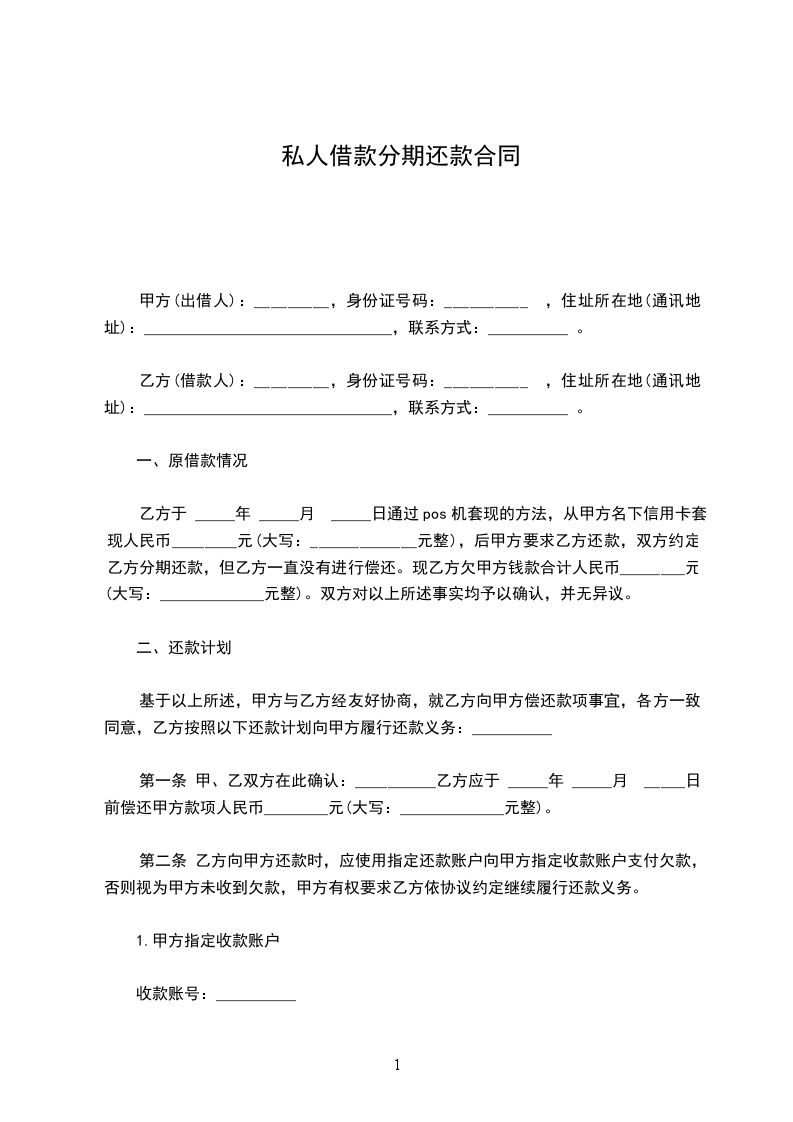 私人借款分期还款合同

甲方(出借人)：_________，身份证号码：__________ ，住址所在地(通讯地址)：______________________________，联系方式：__________ 。

乙方(借款人)：_________，身份证号码：__________ ，住址所在地(通讯地址)：______________________________，联系方式：__________ 。

一、原借款情况

乙方于 _____年 _____月 _____日通过 pos 机套现的方法，从甲方名下信用卡套现人民币________元(大写：_____________元整)，后甲方要求乙方还款，双方约定乙方分期还款，但乙方一直没有进行偿还。现乙方欠甲方钱款合计人民币________元(大写：_____________元整)。双方对以上所述事实均予以确认，并无异议。

二、还款计划

基于以上所述，甲方与乙方经友好协商，就乙方向甲方偿还款项事宜，各方一致同意，乙方按照以下还款计划向甲方履行还款义务：__________

第一条 甲、乙双方在此确认：__________乙方应于 _____年 _____月 _____日前偿还甲方款项人民币________元(大写：_____________元整)。

第二条 乙方向甲方还款时，应使用指定还款账户向甲方指定收款账户支付欠款，否则视为甲方未收到欠款，甲方有权要求乙方依协议约定继续履行还款义务。

1.甲方指定收款账户

收款账号：__________

1